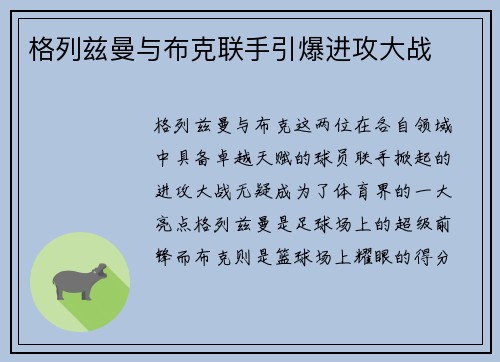 格列兹曼与布克联手引爆进攻大战

格列兹曼与布克这两位在各自领域中具备卓越天赋的球员联手掀起的进攻大战无疑成为了体育界的一大亮点格列兹曼是足球场上的超级前锋而布克则是篮球场上耀眼的得分